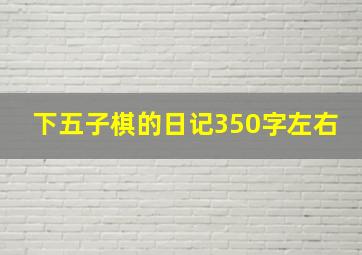 下五子棋的日记350字左右